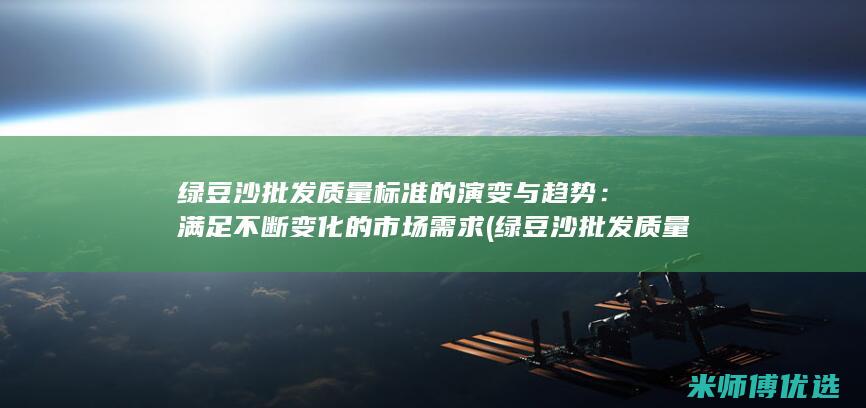 绿豆沙批发质量标准的演变与趋势：满足不断变化的市场需求(绿豆沙批发质量

米师傅优选